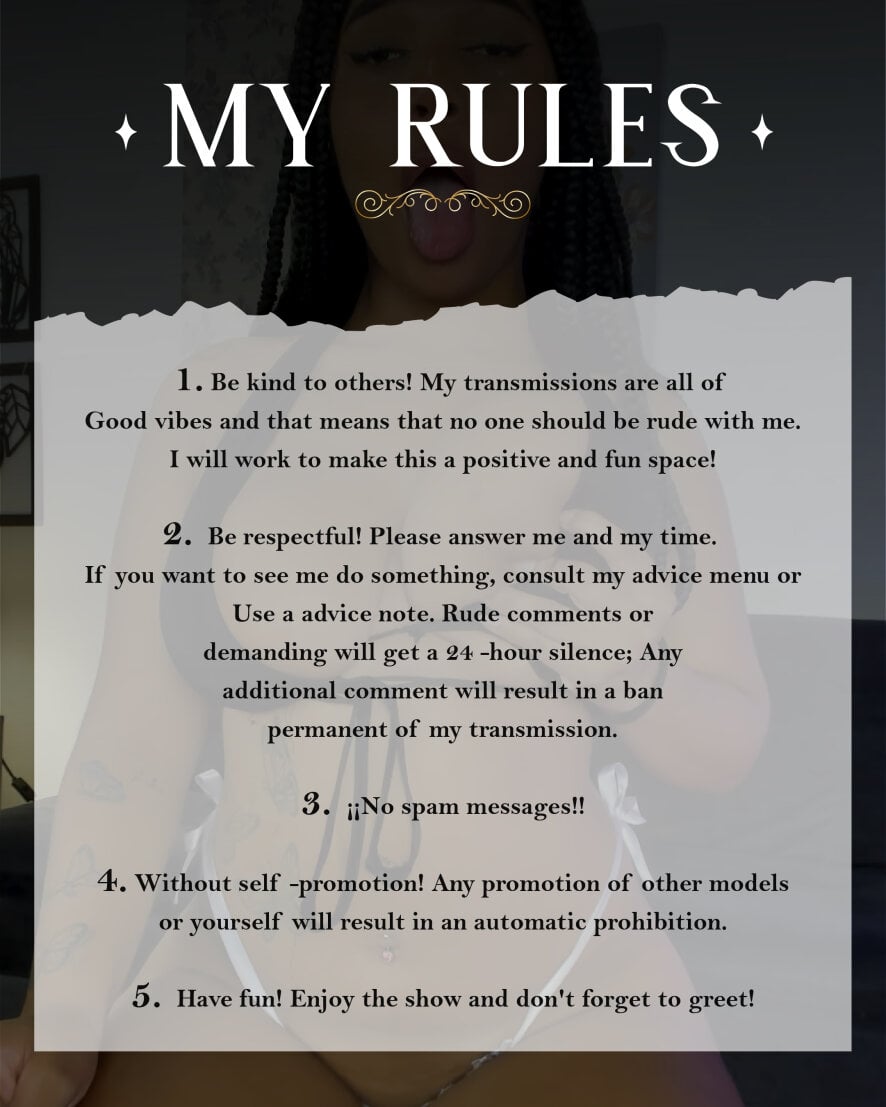 MY RULES

1. Be kind to others! My transmissions are all of Good vibes and that means that no one should be rude with me. I will work to make this a positive and fun space!

2. Be respectful! Please answer me and my time. If you want to see me do something, consult my advice menu or Use a advice note. Rude comments or demanding will get a 24 -hour silence; Any additional comment will result in a ban permanent of my transmission.

3. ¡¡No spam messages!!

4. Without self -promotion! Any promotion of other models or yourself will result in an automatic prohibition.

5. Have fun! Enjoy the show and don't forget to greet!